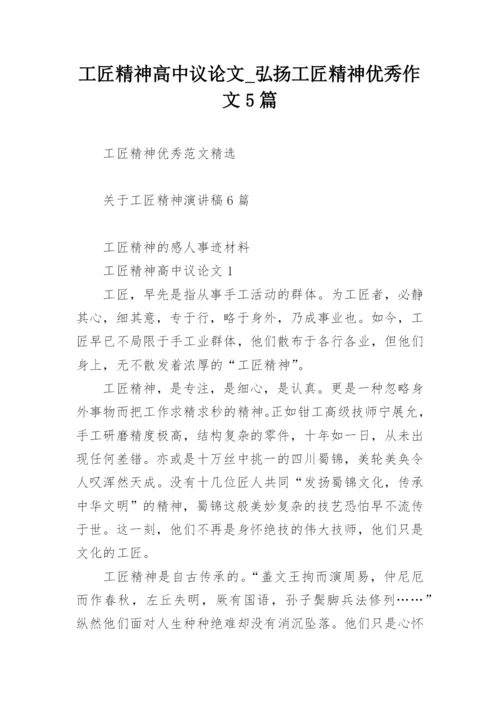 工匠精神高中议论文_弘扬工匠精神优秀作文5篇

工匠精神优秀范文精选

关于工匠精神演讲稿6篇

工匠精神的感人事迹材料

工匠精神高中议论文1

工匠，早先是指从事手工活动的群体。为工匠者，必静其心，细其意，专于行，略于身外，乃成事业也。如今，工匠早已不局限于手工业群体，他们散布于各行各业，但他们身上，无不散发着浓厚的“工匠精神”。

工匠精神，是专注，是细心，是认真。更是一种忽略身外事物而把工作求精求秒的精神。正如钳工高级技师宁展允，手工研磨精度极高，结构复杂的零件，十年如一日，从未出现任何差错。亦或是十万丝中挑一的四川蜀锦，美轮美奂令人叹浑然天成。没有十几位匠人共同“发扬蜀锦文化，传承中华文明”的精神，蜀锦这般美妙复杂的技艺恐怕早不流传于世。这一刻，他们不再是身怀绝技的伟大技师，他们只是文化的工匠。

工匠精神是自古传承的。“盖文王拘而演周易，仲尼厄而作春秋，左丘失明，厥有国语，孙子髌脚兵法修列……”纵然他们面对人生种种绝难却没有消沉坠落。他们只是心怀